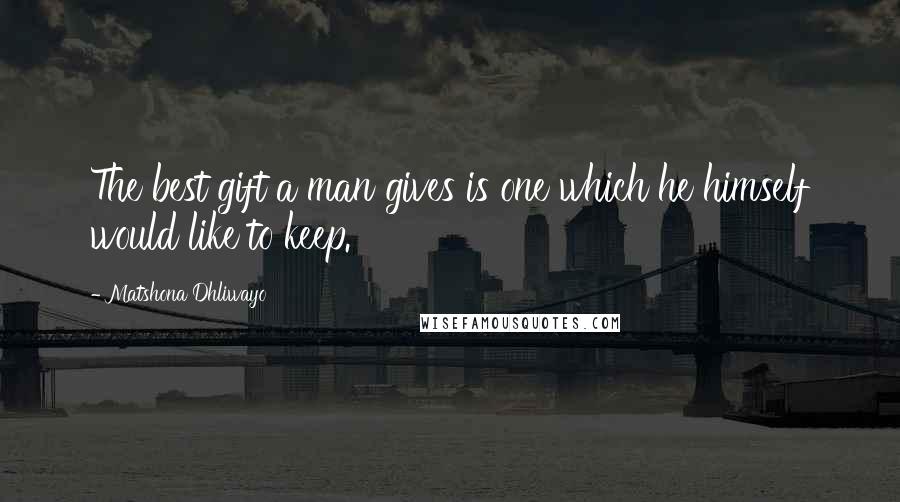 The best gift a man gives is one which he himself would like to keep.

- Matshona Dhliwayo

WISEFAMOUSQUOTES.COM